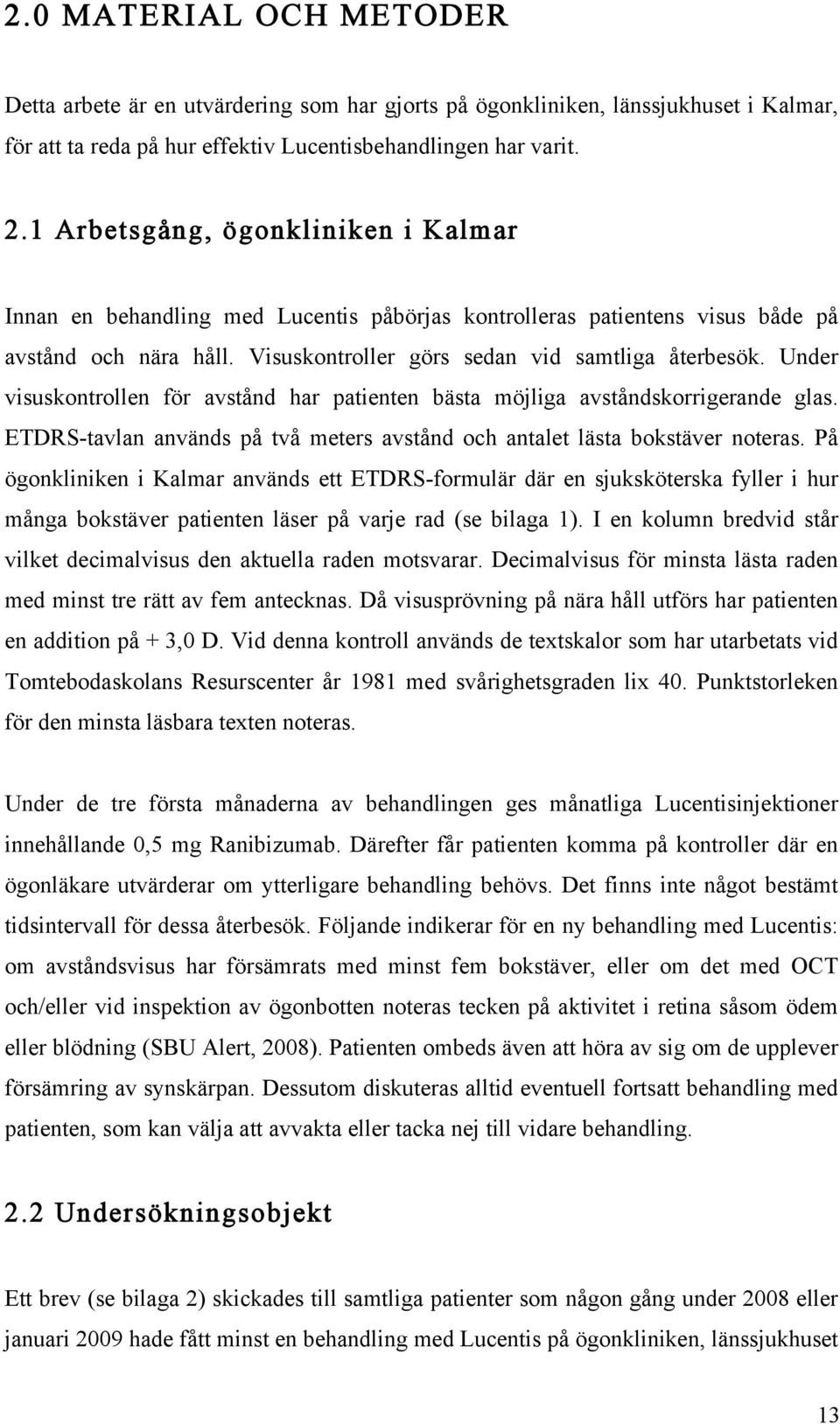 2.0 MATERIAL OCH METODER

Detta arbete är en utvärdering som har gjorts på ögonkliniken, länssjukhuset i Kalmar, för att ta reda på hur effektiv Lucentisbehandlingen har varit.

2.1 Arbetsgång, ögonkliniken i Kalmar

Innan en behandling med Lucentis påbörjas kontrolleras patientens visus både på avstånd och nära håll. Visuskontroller görs sedan vid samtliga återbesök. Under visuskontrollen för avstånd har patienten bästa möjliga avståndskorrigerande glas. ETDRS-tavlan används på två meters avstånd och antalet lästa bokstäver noteras. På ögonkliniken i Kalmar används ett ETDRS-formulär där en sjuksköterska fyller i hur många bokstäver patienten läser på varje rad (se bilaga 1). I en kolumn bredvid står vilket decimalvisus den aktuella raden motsvarar. Decimalvisus för minsta lästa raden med minst tre rätt av fem antecknas. Då visusprövning på nära håll utförs har patienten en addition på + 3,0 D. Vid denna kontroll används de textskalor som har utarbetats vid Tomtebodaskolans Resurscenter år 1981 med svårighetsgraden lix 40. Punktstorleken för den minsta läsbara texten noteras.

Under de tre första månaderna av behandlingen ges månatliga Lucentisinjektioner innehållande 0,5 mg Ranibizumab. Därefter får patienten komma på kontroller där en ögonläkare utvärderar om ytterligare behandling behövs. Det finns inte något bestämt tidsintervall för dessa återbesök. Följande indikerar för en ny behandling med Lucentis: om avståndsvisus har försämrats med minst fem bokstäver, eller om det med OCT och/eller vid inspektion av ögonbotten noteras tecken på aktivitet i retina såsom ödem eller blödning (SBU Alert, 2008). Patienten ombeds även att höra av sig om de upplever försämring av synskärpan. Dessutom diskuteras alltid eventuell fortsatt behandling med patienten, som kan välja att avvakta eller tacka nej till vidare behandling.

2.2 Undersökningsobjekt

Ett brev (se bilaga 2) skickades till samtliga patienter som någon gång under 2008 eller januari 2009 hade fått minst en behandling med Lucentis på ögonkliniken, länssjukhuset

13